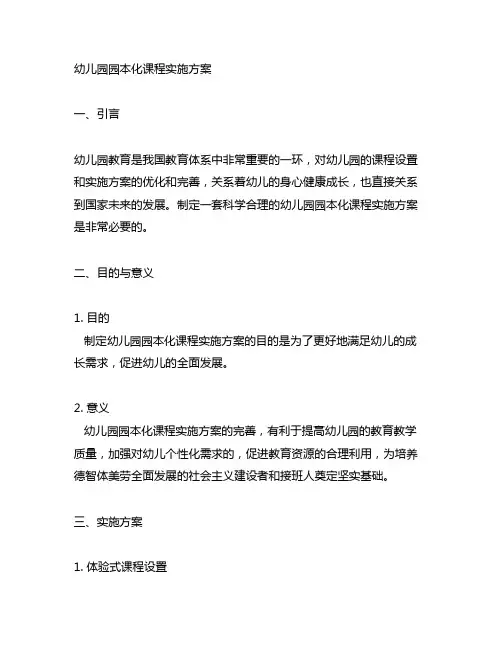 幼儿园园本化课程实施方案

一、引言

幼儿园教育是我国教育体系中非常重要的一环，对幼儿园的课程设置和实施方案的优化和完善，关系着幼儿的身心健康成长，也直接关系到国家未来的发展。制定一套科学合理的幼儿园园本化课程实施方案是非常必要的。

二、目的与意义

1. 目的
制定幼儿园园本化课程实施方案的目的是为了更好地满足幼儿的成长需求，促进幼儿的全面发展。

2. 意义
幼儿园园本化课程实施方案的完善，有利于提高幼儿园的教育教学质量，加强对幼儿个性化需求的，促进教育资源的合理利用，为培养德智体美劳全面发展的社会主义建设者和接班人奠定坚实基础。

三、实施方案

1. 体验式课程设置